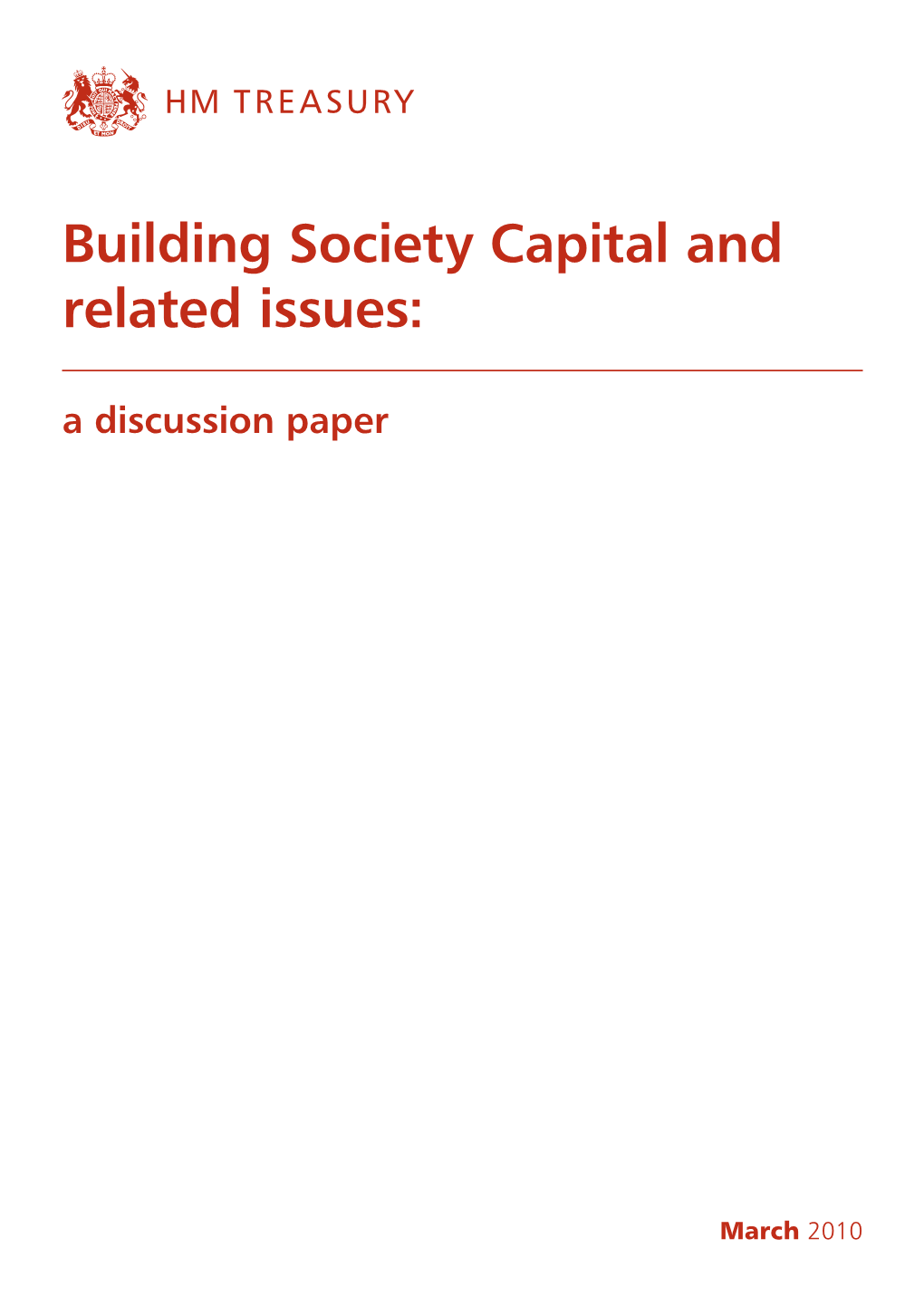 HM TREASURY

Building Society Capital and related issues:

a discussion paper

March 2010